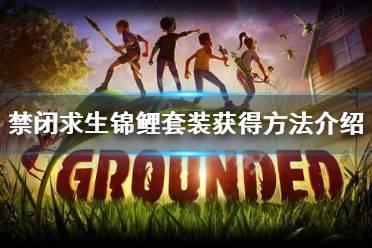 禁闭求生锦鲤套装获得方法介绍

GROUNDED